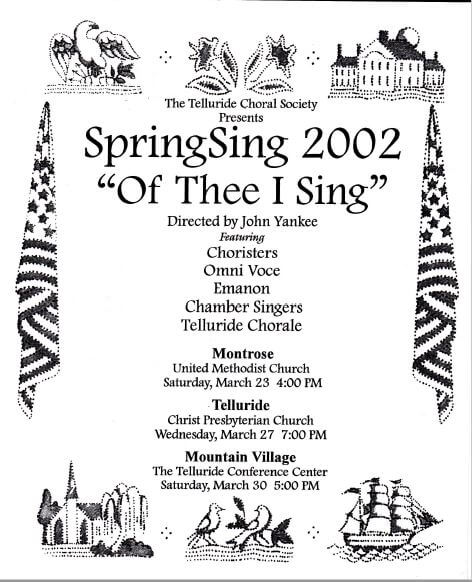 The Telluride Choral Society
Presents

SpringSing 2002

"Of Thee I Sing"

Directed by John Yankee
Featuring
Choristers
Omni Voce
Emanon
Chamber Singers
Telluride Chorale

Montrose
United Methodist Church
Saturday, March 23 4:00 PM

Telluride
Christ Presbyterian Church
Wednesday, March 27 7:00 PM

Mountain Village
The Telluride Conference Center
Saturday, March 30 5:00 PM